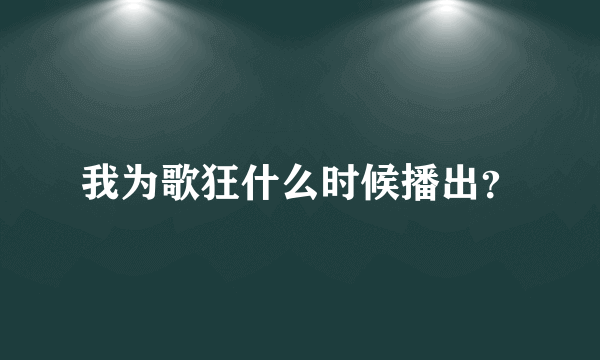 我为歌狂什么时候播出？